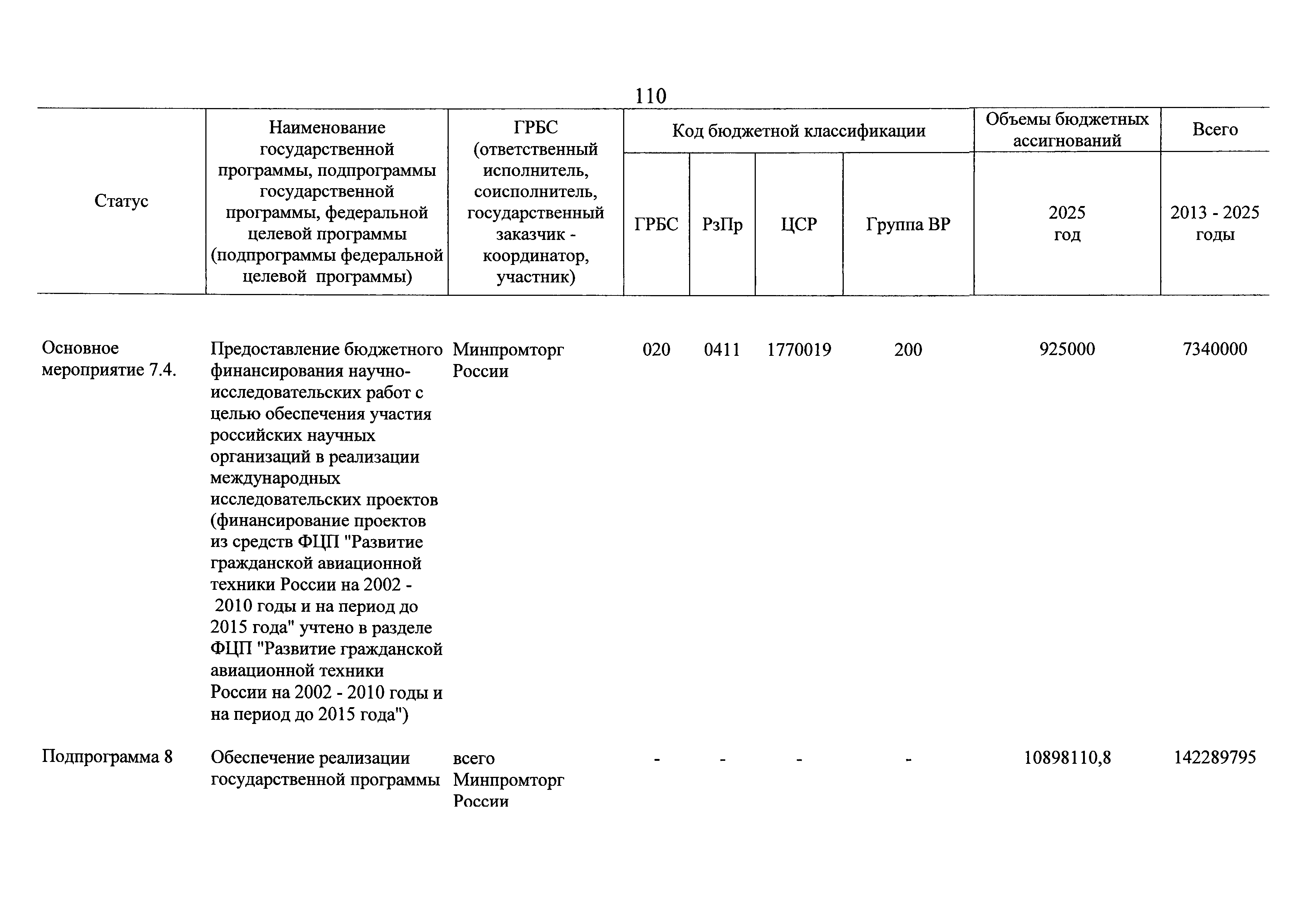 110

| Статус | Наименование государственной программы, подпрограммы государственной программы, федеральной целевой программы (подпрограммы федеральной целевой программы) | ГРБС (ответственный исполнитель, соисполнитель, государственный заказчик - координатор, участник) | Код бюджетной классификации | | | | Объемы бюджетных ассигнований | Всего |
|---|---|---|---|---|---|---|---|---|
| | | | ГРБС | РзПр | ЦСР | Группа ВР | 2025 год | 2013 - 2025 годы |
| Основное мероприятие 7.4. | Предоставление бюджетного финансирования научно-исследовательских работ с целью обеспечения участия российских научных организаций в реализации международных исследовательских проектов (финансирование проектов из средств ФЦП "Развитие гражданской авиационной техники России на 2002 - 2010 годы и на период до 2015 года" учтено в разделе ФЦП "Развитие гражданской авиационной техники России на 2002 - 2010 годы и на период до 2015 года") | Минпромторг России | 020 | 0411 | 1770019 | 200 | 925000 | 7340000 |
| Подпрограмма 8 | Обеспечение реализации государственной программы | всего Минпромторг России | - | - | - | - | 10898110,8 | 142289795 |